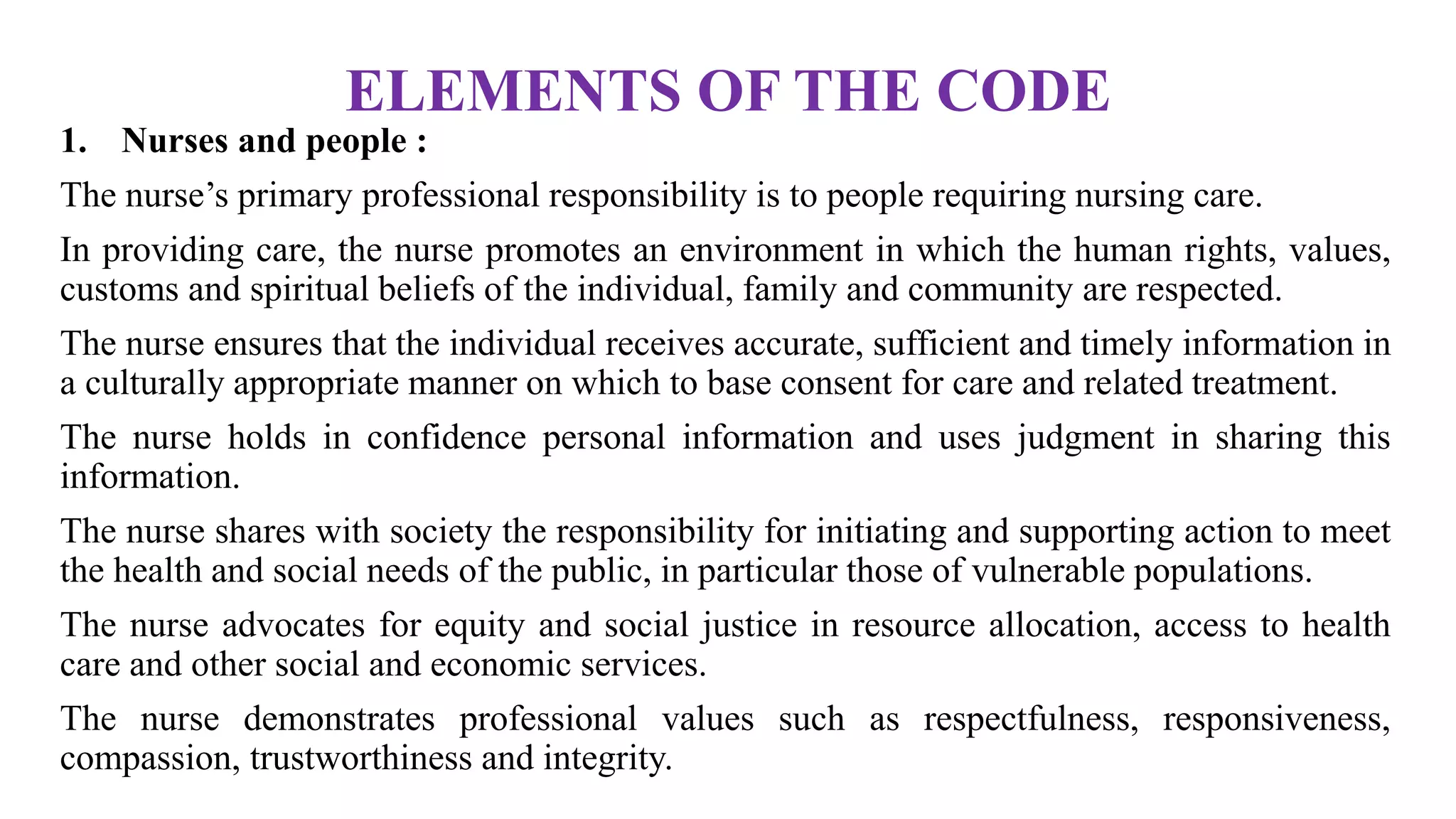 ELEMENTS OF THE CODE

1. Nurses and people :

The nurse’s primary professional responsibility is to people requiring nursing care.

In providing care, the nurse promotes an environment in which the human rights, values, customs and spiritual beliefs of the individual, family and community are respected.

The nurse ensures that the individual receives accurate, sufficient and timely information in a culturally appropriate manner on which to base consent for care and related treatment.

The nurse holds in confidence personal information and uses judgment in sharing this information.

The nurse shares with society the responsibility for initiating and supporting action to meet the health and social needs of the public, in particular those of vulnerable populations.

The nurse advocates for equity and social justice in resource allocation, access to health care and other social and economic services.

The nurse demonstrates professional values such as respectfulness, responsiveness, compassion, trustworthiness and integrity.